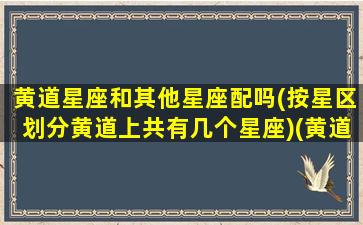 黄道星座和其他星座配吗(按星区划分黄道上共有几个星座)(黄道